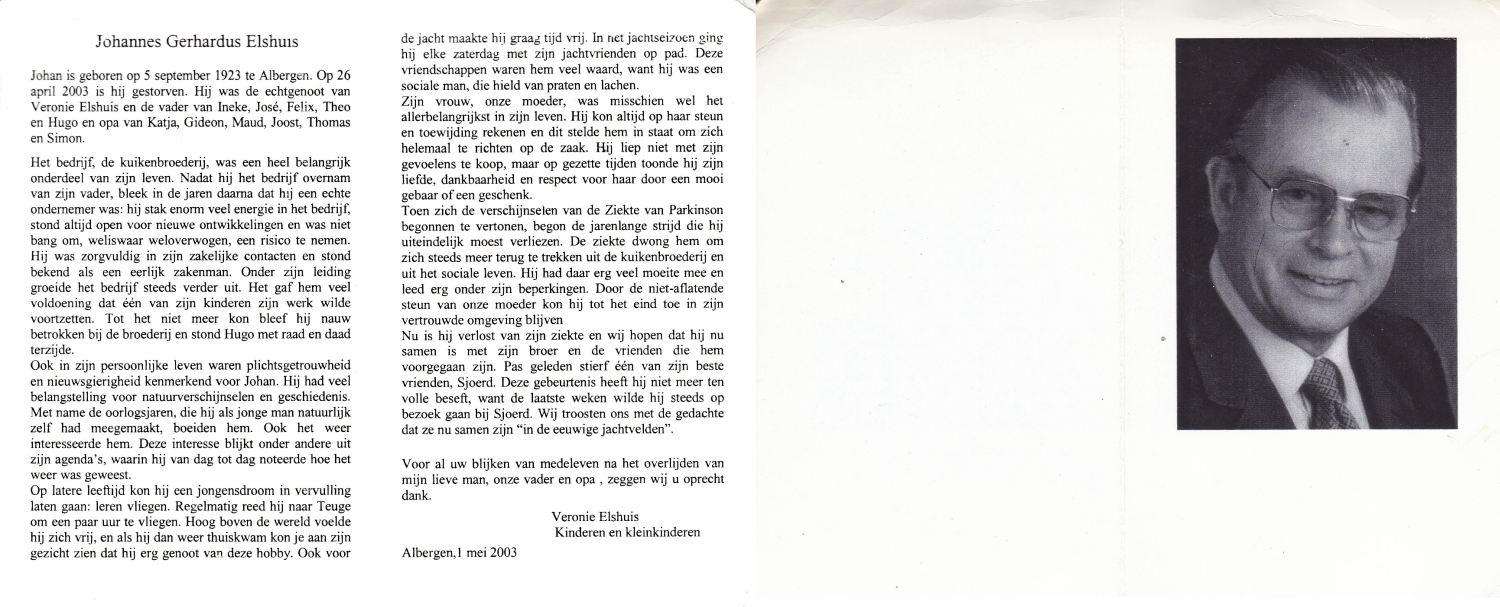 Johannes Gerhardus Elshuis

Johan is geboren op 5 september 1923 te Albergen. Op 26 april 2003 is hij gestorven. Hij was de echtgenoot van Veronie Elshuis en de vader van Ineke, José, Felix, Theo en Hugo en opa van Katja, Gideon, Maud, Joost, Thomas en Simon.

Het bedrijf, de kuikenbroederij, was een heel belangrijk onderdeel van zijn leven. Nadat hij het bedrijf overnam van zijn vader, bleek in de jaren daarna dat hij een echte ondernemer was: hij stak enorm veel energie in het bedrijf, stond altijd open voor nieuwe ontwikkelingen en was niet bang om, weliswaar weloverwogen, een risico te nemen. Hij was zorgvuldig in zijn zakelijke contacten en stond bekend als een eerlijk zakenman. Onder zijn leiding groeide het bedrijf steeds verder uit. Het gaf hem veel voldoening dat één van zijn kinderen zijn werk wilde voortzetten. Tot het niet meer kon bleef hij nauw betrokken bij de broederij en stond Hugo met raad en daad terzijde.
Ook in zijn persoonlijke leven waren plichtsgetrouwheid en nieuwsgierigheid kenmerkend voor Johan. Hij had veel belangstelling voor natuurverschijnselen en geschiedenis. Met name de oorlogsjaren, die hij als jonge man natuurlijk zelf had meegemaakt, boeiden hem. Ook het weer interesseerde hem. Deze interesse blijkt onder andere uit zijn agenda's, waarin hij van dag tot dag noteerde hoe het weer was geweest.
Op latere leeftijd kon hij een jongensdroom in vervulling laten gaan: leren vliegen. Regelmatig reed hij naar Teuge om een paar uur te vliegen. Hoog boven de wereld voelde hij zich vrij, en als hij dan weer thuiskwam kon je aan zijn gezicht zien dat hij erg genoot van deze hobby. Ook voor de jacht maakte hij graag tijd vrij. In het jachtseizoen ging hij elke zaterdag met zijn jachtvrienden op pad. Deze vriendschappen waren hem veel waard, want hij was een sociale man, die hield van praten en lachen.
Zijn vrouw, onze moeder, was misschien wel het allerbelangrijkst in zijn leven. Hij kon altijd op haar steun en toewijding rekenen en dit stelde hem in staat om zich helemaal te richten op de zaak. Hij liep niet met zijn gevoelens te koop, maar op gezette tijden toonde hij zijn liefde, dankbaarheid en respect voor haar door een mooi gebaar of een geschenk.
Toen zich de verschijnselen van de Ziekte van Parkinson begonnen te vertonen, begon de jarenlange strijd die hij uiteindelijk moest verliezen. De ziekte dwong hem om zich steeds meer terug te trekken uit de kuikenbroederij en uit het sociale leven. Hij had daar erg veel moeite mee en leed erg onder zijn beperkingen. Door de niet-aflatende steun van onze moeder kon hij tot het eind toe in zijn vertrouwde omgeving blijven
Nu is hij verlost van zijn ziekte en wij hopen dat hij nu samen is met zijn broer en de vrienden die hem voorgegaan zijn. Pas geleden stierf één van zijn beste vrienden, Sjoerd. Deze gebeurtenis heeft hij niet meer ten volle beseft, want de laatste weken wilde hij steeds op bezoek gaan bij Sjoerd. Wij troosten ons met de gedachte dat ze nu samen zijn "in de eeuwige jachtvelden".

Voor al uw blijken van medeleven na het overlijden van mijn lieve man, onze vader en opa , zeggen wij u oprecht dank.

Veronie Elshuis
Kinderen en kleinkinderen

Albergen,1 mei 2003